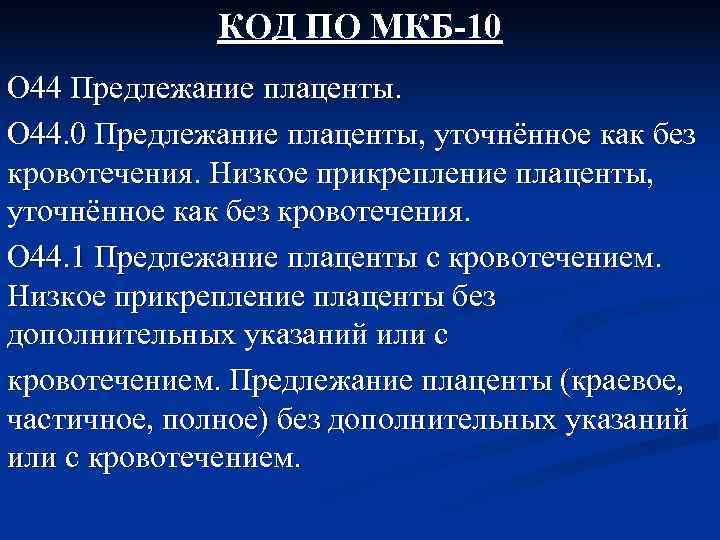 КОД ПО МКБ-10

О44 Предлежание плаценты.

О44.0 Предлежание плаценты, уточнённое как без кровотечения. Низкое прикрепление плаценты, уточнённое как без кровотечения.

О44.1 Предлежание плаценты с кровотечением. Низкое прикрепление плаценты без дополнительных указаний или с

кровотечением. Предлежание плаценты (краевое, частичное, полное) без дополнительных указаний или с кровотечением.